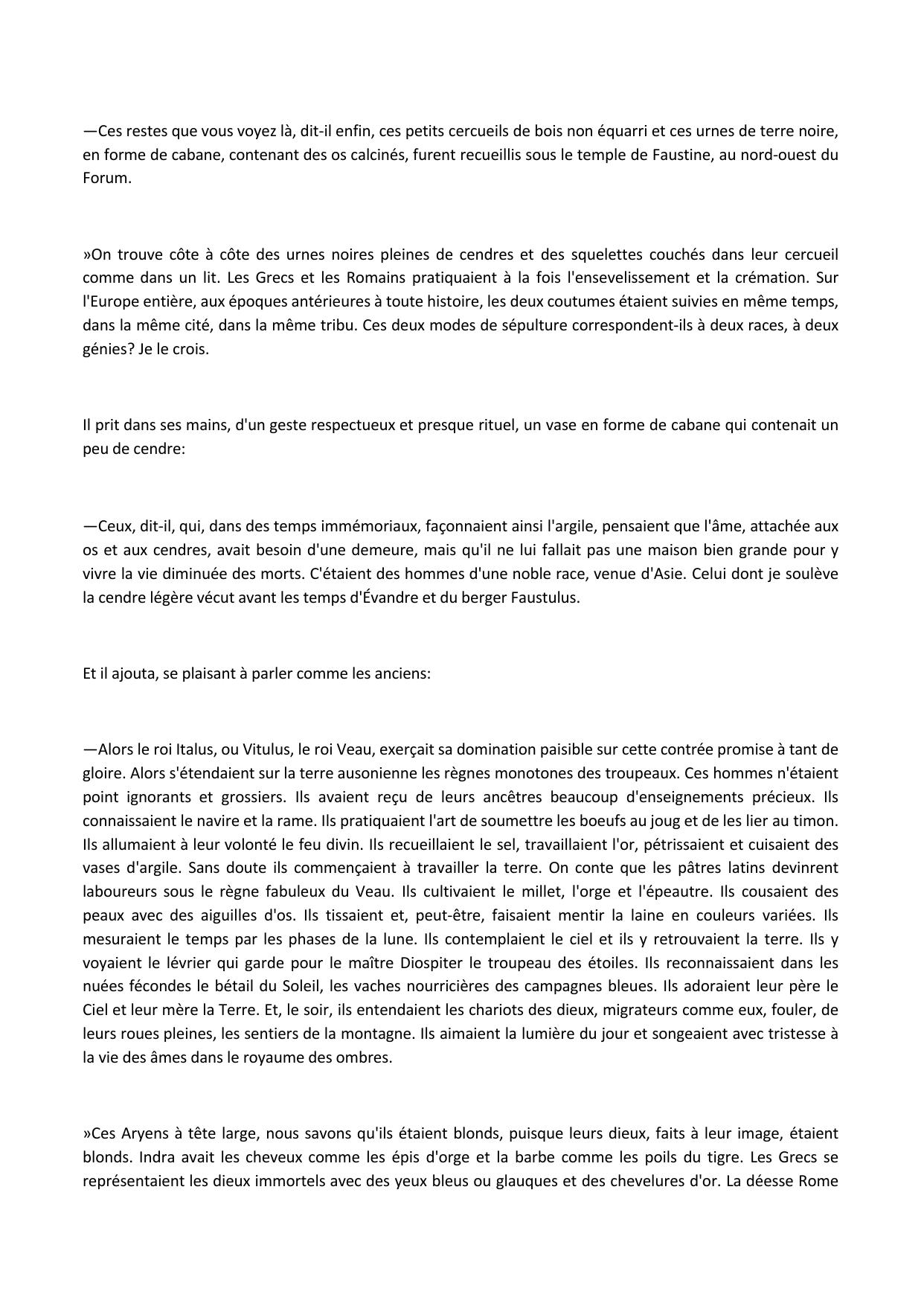 —Ces restes que vous voyez là, dit-il enfin, ces petits cercueils de bois non équarri et ces urnes de terre noire, en forme de cabane, contenant des os calcinés, furent recueillis sous le temple de Faustine, au nord-ouest du Forum.

»On trouve côte à côte des urnes noires pleines de cendres et des squelettes couchés dans leur cercueil comme dans un lit. Les Grecs et les Romains pratiquaient à la fois l'ensevelissement et la crémation. Sur l'Europe entière, aux époques antérieures à toute histoire, les deux coutumes étaient suivies en même temps, dans la même cité, dans la même tribu. Ces deux modes de sépulture correspondent-ils à deux races, à deux génies? Je le crois.

Il prit dans ses mains, d'un geste respectueux et presque rituel, un vase en forme de cabane qui contenait un peu de cendre:

—Ceux, dit-il, qui, dans des temps immémoriaux, façonnaient ainsi l'argile, pensaient que l'âme, attachée aux os et aux cendres, avait besoin d'une demeure, mais qu'il ne lui fallait pas une maison bien grande pour y vivre la vie diminuée des morts. C'étaient des hommes d'une noble race, venue d'Asie. Celui dont je soulève la cendre légère vécut avant les temps d'Évandre et du berger Faustulus.

Et il ajouta, se plaisant à parler comme les anciens:

—Alors le roi Italus, ou Vitulus, le roi Veau, exerçait sa domination paisible sur cette contrée promise à tant de gloire. Alors s'étendaient sur la terre ausonienne les règnes monotones des troupeaux. Ces hommes n'étaient point ignorants et grossiers. Ils avaient reçu de leurs ancêtres beaucoup d'enseignements précieux. Ils connaissaient le navire et la rame. Ils pratiquaient l'art de soumettre les boeufs au joug et de les lier au timon. Ils allumaient à leur volonté le feu divin. Ils recueillaient le sel, travaillaient l'or, pétrissaient et cuisaient des vases d'argile. Sans doute ils commençaient à travailler la terre. On conte que les pâtres latins devinrent laboureurs sous le règne fabuleux du Veau. Ils cultivaient le millet, l'orge et l'épeautre. Ils cousaient des peaux avec des aiguilles d'os. Ils tissaient et, peut-être, faisaient mentir la laine en couleurs variées. Ils mesuraient le temps par les phases de la lune. Ils contemplaient le ciel et ils y retrouvaient la terre. Ils y voyaient le lévrier qui garde pour le maître Diospiter le troupeau des étoiles. Ils reconnaissaient dans les nuées fécondes le bétail du Soleil, les vaches nourricières des campagnes bleues. Ils adoraient leur père le Ciel et leur mère la Terre. Et, le soir, ils entendaient les chariots des dieux, migrateurs comme eux, fouler, de leurs roues pleines, les sentiers de la montagne. Ils aimaient la lumière du jour et songeaient avec tristesse à la vie des âmes dans le royaume des ombres.

»Ces Aryens à tête large, nous savons qu'ils étaient blonds, puisque leurs dieux, faits à leur image, étaient blonds. Indra avait les cheveux comme les épis d'orge et la barbe comme les poils du tigre. Les Grecs se représentaient les dieux immortels avec des yeux bleus ou glauques et des chevelures d'or. La déesse Rome